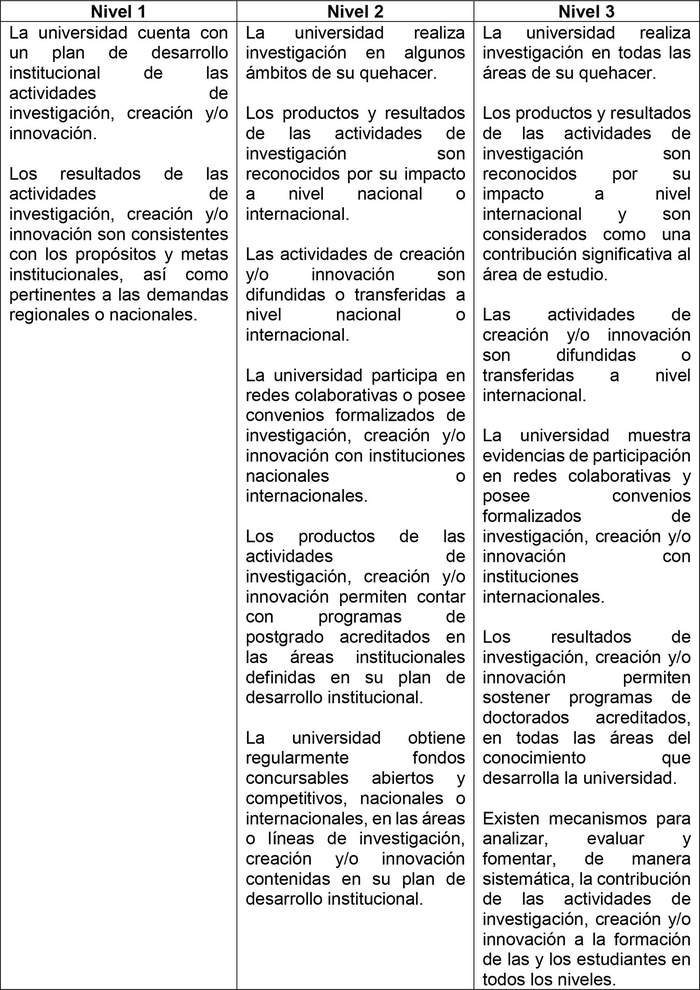 | Nivel 1 | Nivel 2 | Nivel 3 |
|---|---|---|
| La universidad cuenta con un plan de desarrollo institucional de las actividades de investigación, creación y/o innovación.<br><br>Los resultados de las actividades de investigación, creación y/o innovación son consistentes con los propósitos y metas institucionales, así como pertinentes a las demandas regionales o nacionales. | La universidad realiza investigación en algunos ámbitos de su quehacer.<br><br>Los productos y resultados de las actividades de investigación son reconocidos por su impacto a nivel nacional o internacional.<br><br>Las actividades de creación y/o innovación son difundidas o transferidas a nivel nacional o internacional.<br><br>La universidad participa en redes colaborativas o posee convenios formalizados de investigación, creación y/o innovación con instituciones nacionales o internacionales.<br><br>Los productos de las actividades de investigación, creación y/o innovación permiten contar con programas de postgrado acreditados en las áreas institucionales definidas en su plan de desarrollo institucional.<br><br>La universidad obtiene regularmente fondos concursables abiertos y competitivos, nacionales o internacionales, en las áreas o líneas de investigación, creación y/o innovación contenidas en su plan de desarrollo institucional. | La universidad realiza investigación en todas las áreas de su quehacer.<br><br>Los productos y resultados de las actividades de investigación son reconocidos por su impacto a nivel internacional y son considerados como una contribución significativa al área de estudio.<br><br>Las actividades de creación y/o innovación son difundidas o transferidas a nivel internacional.<br><br>La universidad muestra evidencias de participación en redes colaborativas y posee convenios formalizados de investigación, creación y/o innovación con instituciones internacionales.<br><br>Los resultados de investigación, creación y/o innovación permiten sostener programas de doctorados acreditados, en todas las áreas del conocimiento que desarrolla la universidad.<br><br>Existen mecanismos para analizar, evaluar y fomentar, de manera sistemática, la contribución de las actividades de investigación, creación y/o innovación a la formación de las y los estudiantes en todos los niveles. |